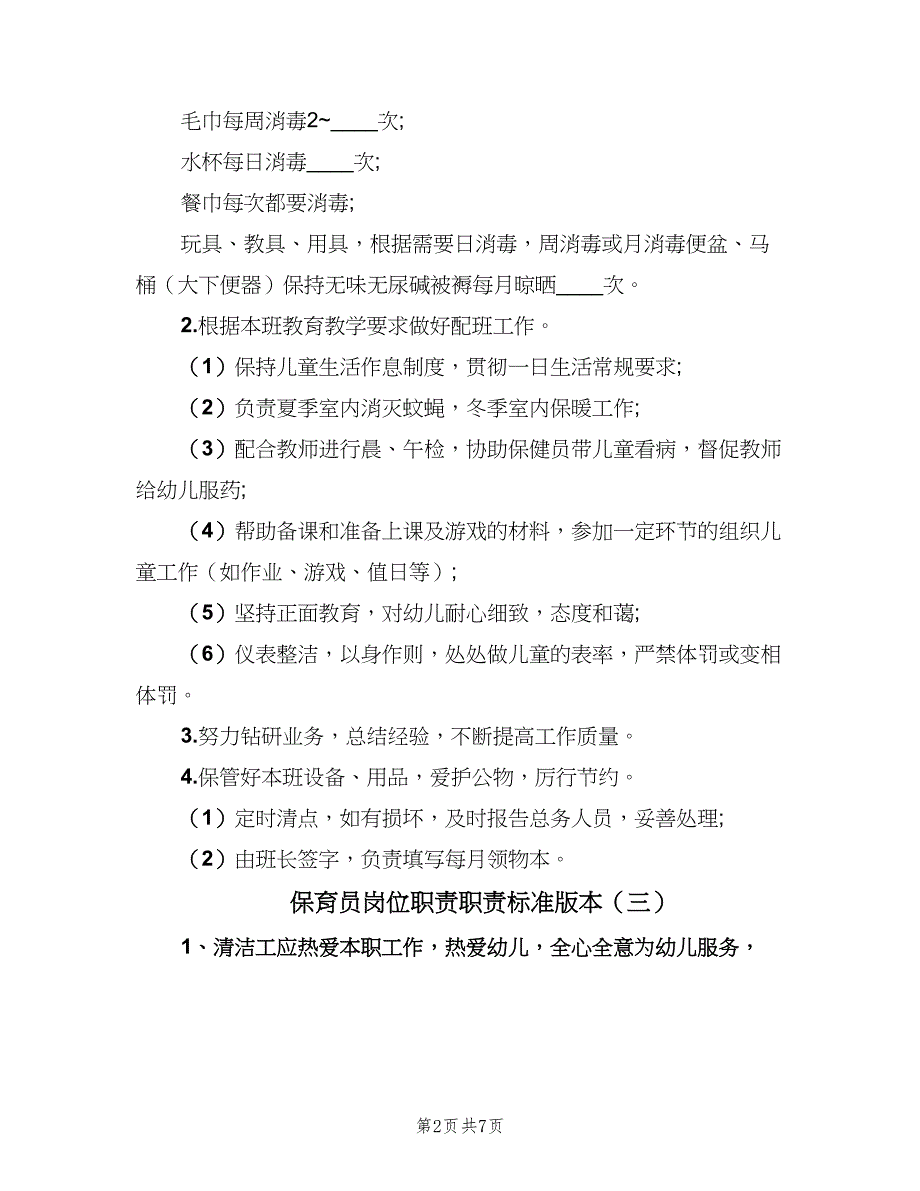 毛巾每周消毒2~____次;

水杯每日消毒____次;

餐巾每次都要消毒;

玩具、教具、用具，根据需要日消毒，周消毒或月消毒便盆、马桶（大下便器）保持无味无尿碱被褥每月晾晒____次。

2.根据本班教育教学要求做好配班工作。

（1）保持儿童生活作息制度，贯彻一日生活常规要求;

（2）负责夏季室内消灭蚊蝇，冬季室内保暖工作;

（3）配合教师进行晨、午检，协助保健员带儿童看病，督促教师给幼儿服药;

（4）帮助备课和准备上课及游戏的材料，参加一定环节的组织儿童工作（如作业、游戏、值日等）;

（5）坚持正面教育，对幼儿耐心细致，态度和蔼;

（6）仪表整洁，以身作则，处处做儿童的表率，严禁体罚或变相体罚。

3.努力钻研业务，总结经验，不断提高工作质量。

4.保管好本班设备、用品，爱护公物，厉行节约。

（1）定时清点，如有损坏，及时报告总务人员，妥善处理;

（2）由班长签字，负责填写每月领物本。

保育员岗位职责职责标准版本（三）

1、清洁工应热爱本职工作，热爱幼儿，全心全意为幼儿服务，

第2页 共7页